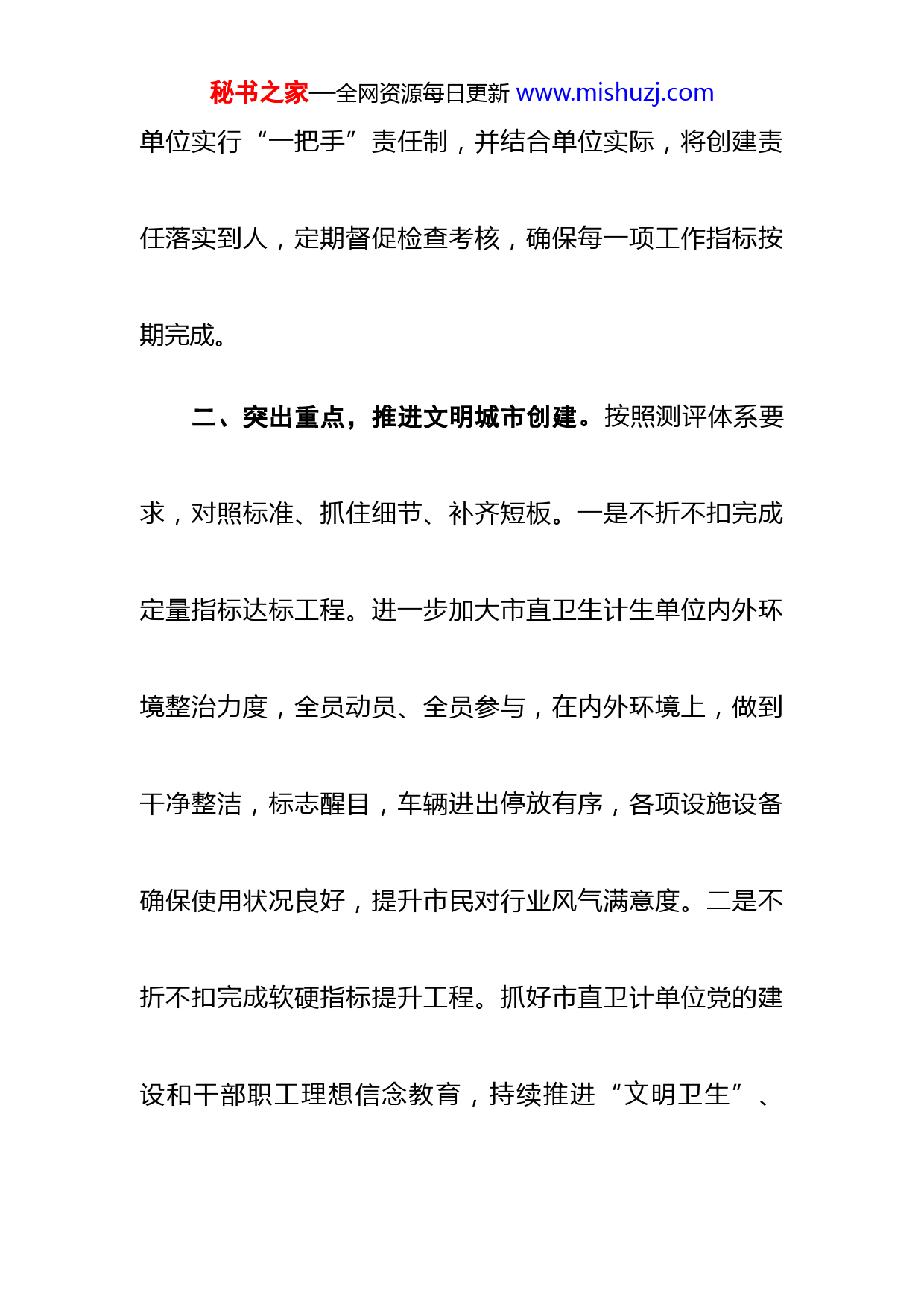 秘书之家—全网资源每日更新 www.mishuzj.com

单位实行“一把手”责任制，并结合单位实际，将创建责任落实到人，定期督促检查考核，确保每一项工作指标按期完成。

二、突出重点，推进文明城市创建。按照测评体系要求，对照标准、抓住细节、补齐短板。一是不折不扣完成定量指标达标工程。进一步加大市直卫生计生单位内外环境整治力度，全员动员、全员参与，在内外环境上，做到干净整洁，标志醒目，车辆进出停放有序，各项设施设备确保使用状况良好，提升市民对行业风气满意度。二是不折不扣完成软硬指标提升工程。抓好市直卫计单位党的建设和干部职工理想信念教育，持续推进“文明卫生”、